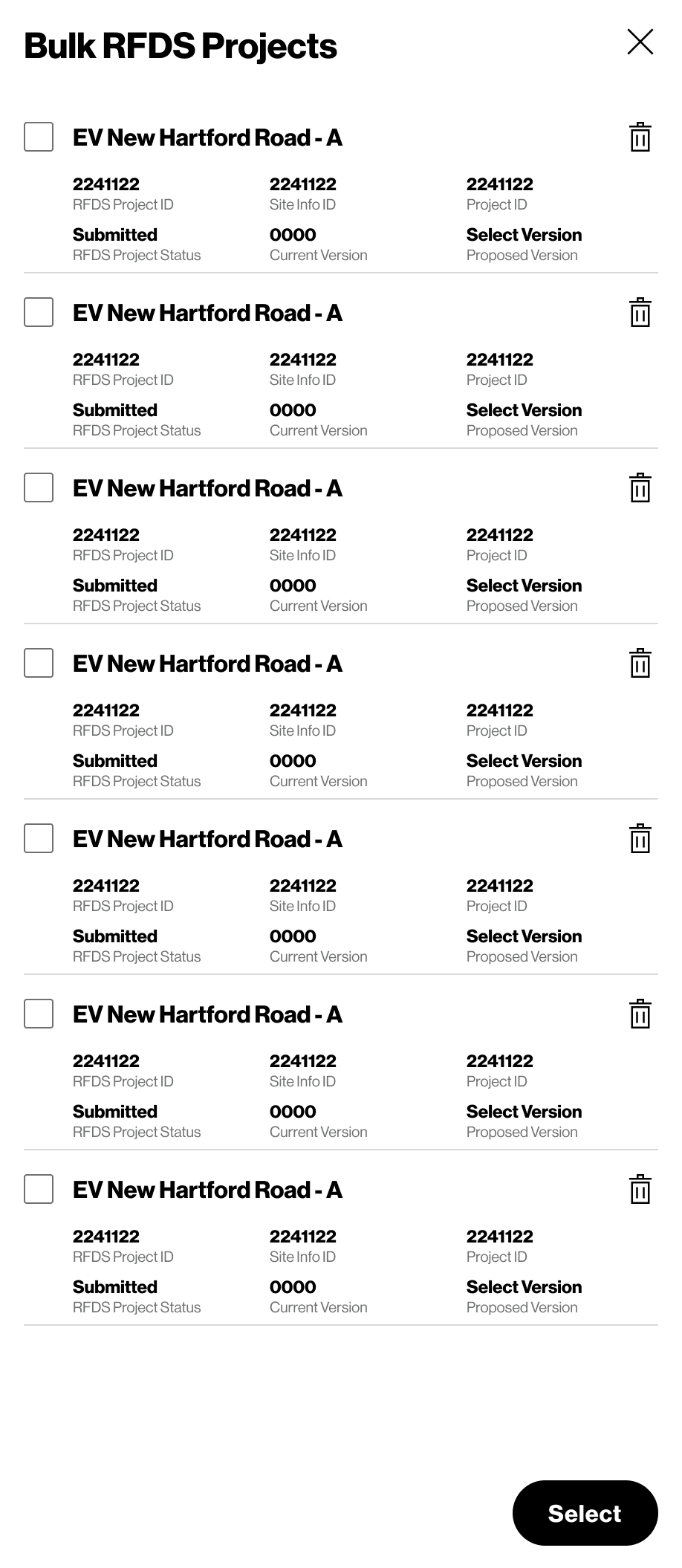 Bulk RFDS Projects

EV New Hartford Road - A

2241122
RFDS Project ID

2241122
Site Info ID

2241122
Project ID

Submitted
RFDS Project Status

0000
Current Version

Select Version
Proposed Version

EV New Hartford Road - A

2241122
RFDS Project ID

2241122
Site Info ID

2241122
Project ID

Submitted
RFDS Project Status

0000
Current Version

Select Version
Proposed Version

EV New Hartford Road - A

2241122
RFDS Project ID

2241122
Site Info ID

2241122
Project ID

Submitted
RFDS Project Status

0000
Current Version

Select Version
Proposed Version

EV New Hartford Road - A

2241122
RFDS Project ID

2241122
Site Info ID

2241122
Project ID

Submitted
RFDS Project Status

0000
Current Version

Select Version
Proposed Version

EV New Hartford Road - A

2241122
RFDS Project ID

2241122
Site Info ID

2241122
Project ID

Submitted
RFDS Project Status

0000
Current Version

Select Version
Proposed Version

EV New Hartford Road - A

2241122
RFDS Project ID

2241122
Site Info ID

2241122
Project ID

Submitted
RFDS Project Status

0000
Current Version

Select Version
Proposed Version

EV New Hartford Road - A

2241122
RFDS Project ID

2241122
Site Info ID

2241122
Project ID

Submitted
RFDS Project Status

0000
Current Version

Select Version
Proposed Version

Select